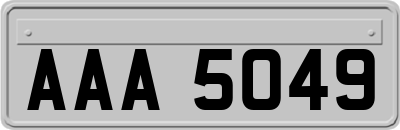 AAA 5049